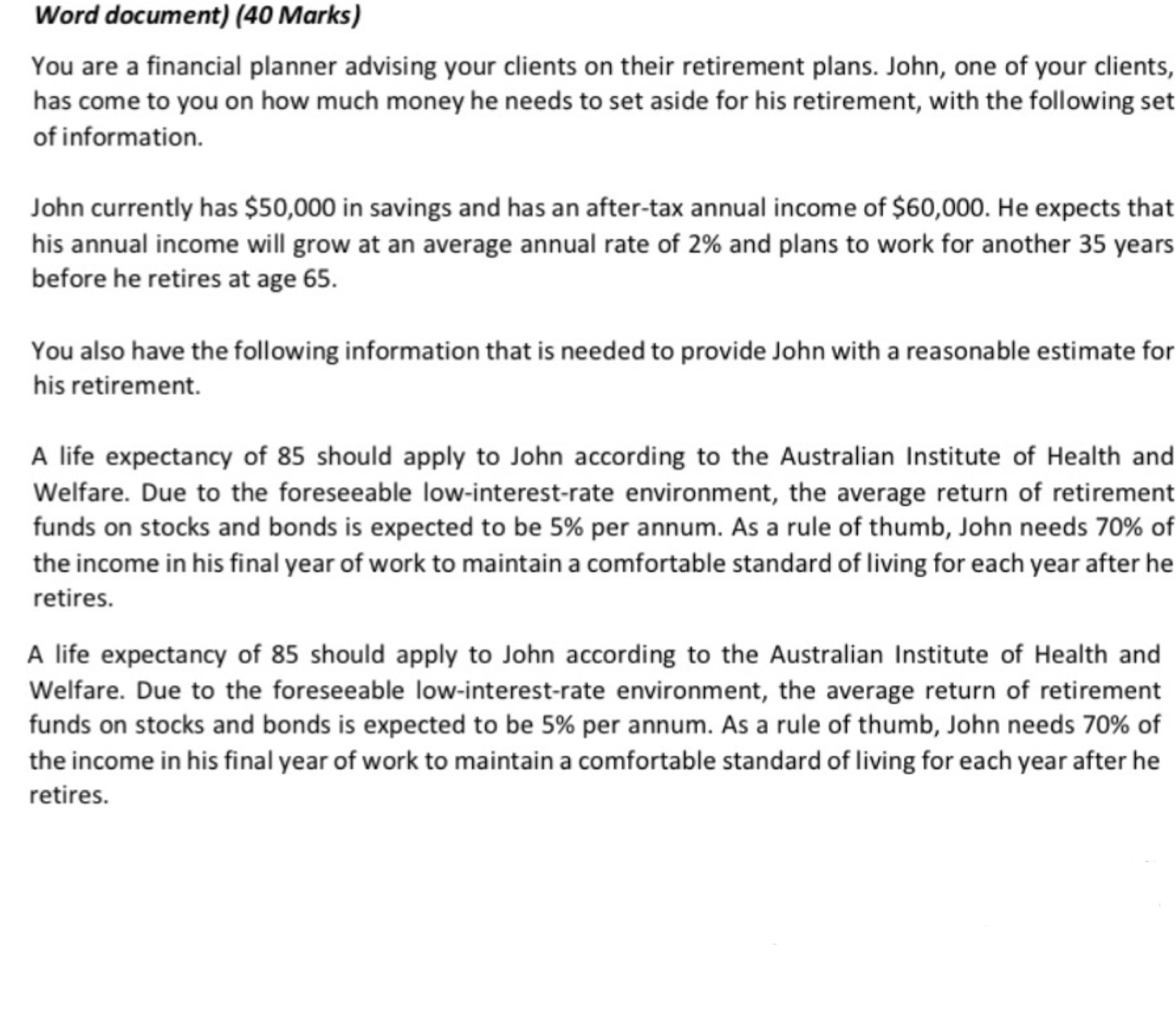 Word document) (40 Marks)

You are a financial planner advising your clients on their retirement plans. John, one of your clients, has come to you on how much money he needs to set aside for his retirement, with the following set of information.

John currently has \$50,000 in savings and has an after-tax annual income of \$60,000. He expects that his annual income will grow at an average annual rate of 2% and plans to work for another 35 years before he retires at age 65.

You also have the following information that is needed to provide John with a reasonable estimate for his retirement.

A life expectancy of 85 should apply to John according to the Australian Institute of Health and Welfare. Due to the foreseeable low-interest-rate environment, the average return of retirement funds on stocks and bonds is expected to be 5% per annum. As a rule of thumb, John needs 70% of the income in his final year of work to maintain a comfortable standard of living for each year after he retires.

A life expectancy of 85 should apply to John according to the Australian Institute of Health and Welfare. Due to the foreseeable low-interest-rate environment, the average return of retirement funds on stocks and bonds is expected to be 5% per annum. As a rule of thumb, John needs 70% of the income in his final year of work to maintain a comfortable standard of living for each year after he retires.